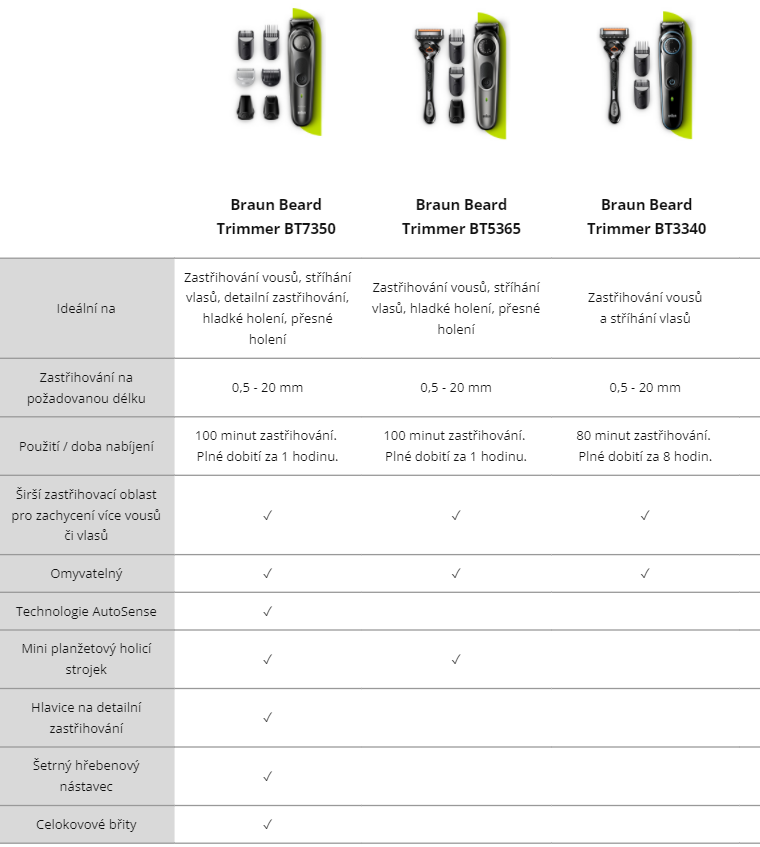 | | Braun Beard Trimmer BT7350 | Braun Beard Trimmer BT5365 | Braun Beard Trimmer BT3340 |
|---|---|---|---|
| Ideální na | Zastřihování vousů, stříhání vlasů, detailní zastřihování, hladké holení, přesné holení | Zastřihování vousů, stříhání vlasů, hladké holení, přesné holení | Zastřihování vousů a stříhání vlasů |
| Zastřihování na požadovanou délku | 0,5 - 20 mm | 0,5 - 20 mm | 0,5 - 20 mm |
| Použití / doba nabíjení | 100 minut zastřihování. Plné dobití za 1 hodinu. | 100 minut zastřihování. Plné dobití za 1 hodinu. | 80 minut zastřihování. Plné dobití za 8 hodin. |
| Širší zastřihovací oblast pro zachycení více vousů či vlasů | ✓ | ✓ | ✓ |
| Omyvatelný | ✓ | ✓ | ✓ |
| Technologie AutoSense | ✓ | | |
| Mini planžetový holicí strojek | ✓ | ✓ | |
| Hlavice na detailní zastřihování | ✓ | | |
| Šetrný hřebenový nástavec | ✓ | | |
| Celokovové břity | ✓ | | |